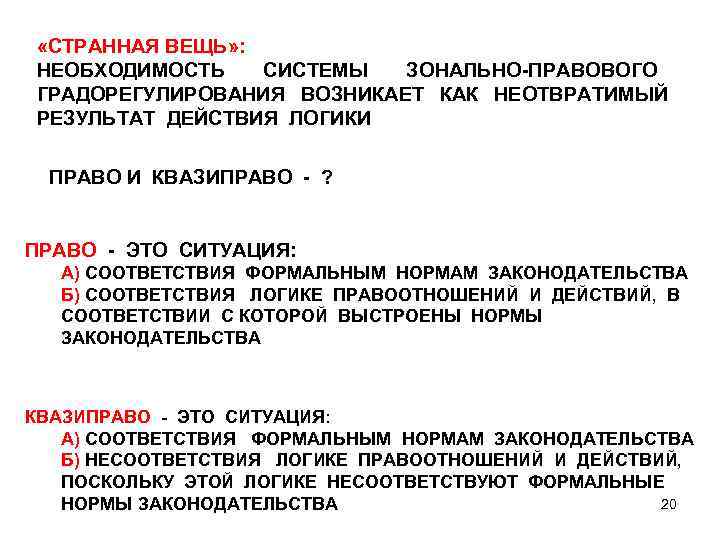 «СТРАННАЯ ВЕЩЬ»:
НЕОБХОДИМОСТЬ СИСТЕМЫ ЗОНАЛЬНО-ПРАВОВОГО ГРАДОРЕГУЛИРОВАНИЯ ВОЗНИКАЕТ КАК НЕОТВРАТИМЫЙ РЕЗУЛЬТАТ ДЕЙСТВИЯ ЛОГИКИ

ПРАВО И КВАЗИПРАВО - ?

ПРАВО - ЭТО СИТУАЦИЯ:
А) СООТВЕТСТВИЯ ФОРМАЛЬНЫМ НОРМАМ ЗАКОНОДАТЕЛЬСТВА
Б) СООТВЕТСТВИЯ ЛОГИКЕ ПРАВООТНОШЕНИЙ И ДЕЙСТВИЙ, В СООТВЕТСТВИИ С КОТОРОЙ ВЫСТРОЕНЫ НОРМЫ ЗАКОНОДАТЕЛЬСТВА

КВАЗИПРАВО - ЭТО СИТУАЦИЯ:
А) СООТВЕТСТВИЯ ФОРМАЛЬНЫМ НОРМАМ ЗАКОНОДАТЕЛЬСТВА
Б) НЕСООТВЕТСТВИЯ ЛОГИКЕ ПРАВООТНОШЕНИЙ И ДЕЙСТВИЙ, ПОСКОЛЬКУ ЭТОЙ ЛОГИКЕ НЕСООТВЕТСТВУЮТ ФОРМАЛЬНЫЕ НОРМЫ ЗАКОНОДАТЕЛЬСТВА

20